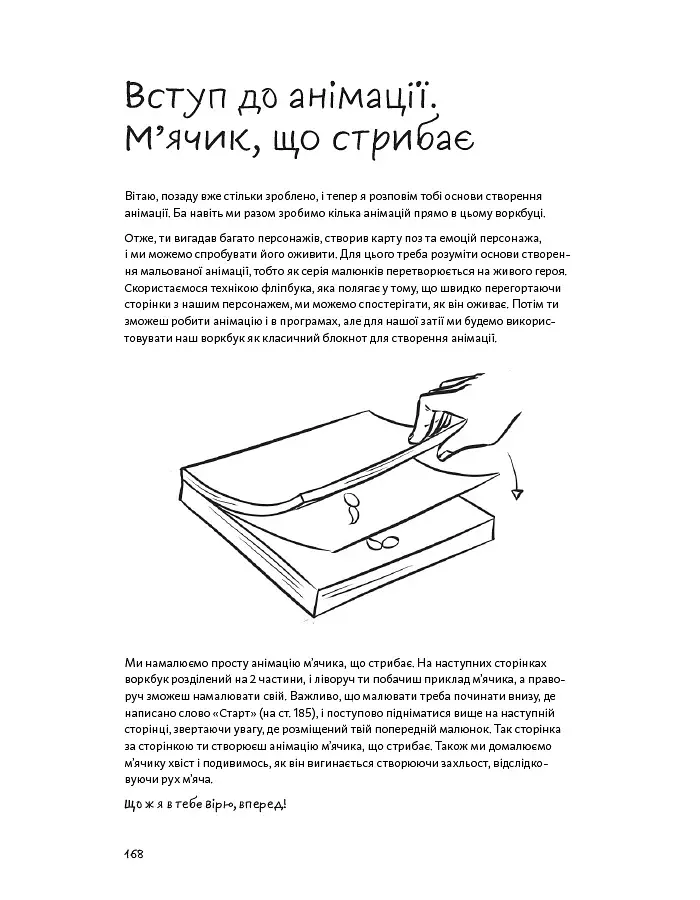 Вступ до анімації. М'ячик, що стрибає

Вітаю, позаду вже стільки зроблено, і тепер я розповім тобі основи створення анімації. Ба навіть ми разом зробимо кілька анімацій прямо в цьому воркбуці.

Отже, ти вигадав багато персонажів, створив карту поз та емоцій персонажа, і ми можемо спробувати його оживити. Для цього треба розуміти основи створення мальованої анімації, тобто як серія малюнків перетворюється на живого героя. Скористаємося технікою фліпбука, яка полягає у тому, що швидко перегортаючи сторінки з нашим персонажем, ми можемо спостерігати, як він оживає. Потім ти зможеш робити анімацію і в програмах, але для нашої затії ми будемо використовувати наш воркбук як класичний блокнот для створення анімації.

Ми намалюємо просту анімацію м'ячика, що стрибає. На наступних сторінках воркбук розділений на 2 частини, і ліворуч ти побачиш приклад м'ячика, а праворуч зможеш намалювати свій. Важливо, що малювати треба починати внизу, де написано слово «Старт» (на ст. 185), і поступово підніматися вище на наступній сторінці, звертаючи увагу, де розміщений твій попередній малюнок. Так сторінка за сторінкою ти створюєш анімацію м'ячика, що стрибає. Також ми домалюємо м'ячику хвіст і подивимось, як він вигинається створюючи захльост, відслідковуючи рух м'яча.

Що ж я в тебе вірю, вперед!

168